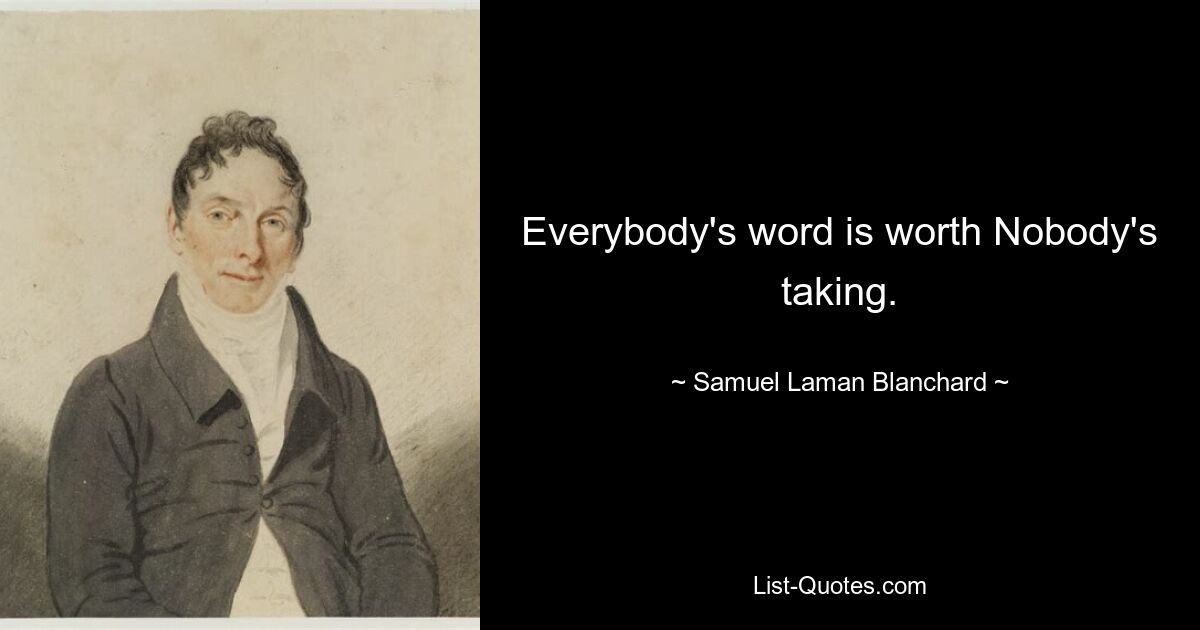 Everybody's word is worth Nobody's taking.

~ Samuel Laman Blanchard ~

List-Quotes.com